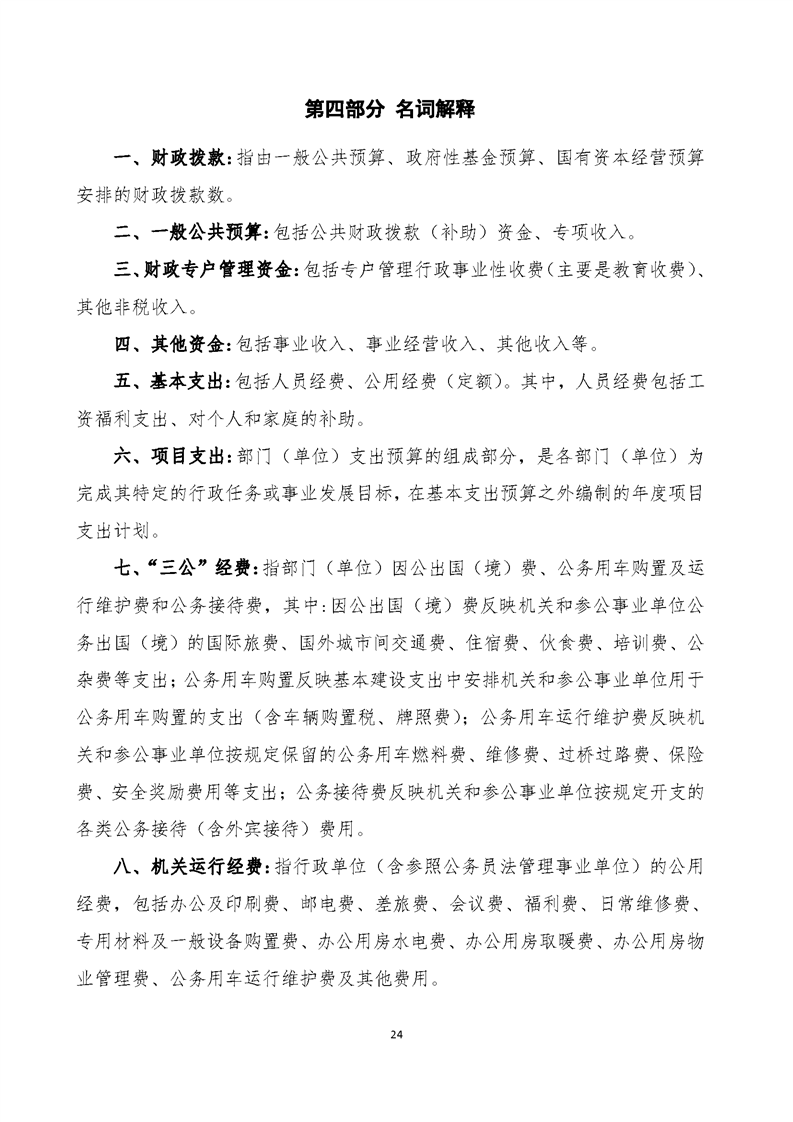 第四部分 名词解释

一、财政拨款：指由一般公共预算、政府性基金预算、国有资本经营预算安排的财政拨款数。

二、一般公共预算：包括公共财政拨款（补助）资金、专项收入。

三、财政专户管理资金：包括专户管理行政事业性收费（主要是教育收费）、其他非税收入。

四、其他资金：包括事业收入、事业经营收入、其他收入等。

五、基本支出：包括人员经费、公用经费（定额）。其中，人员经费包括工资福利支出、对个人和家庭的补助。

六、项目支出：部门（单位）支出预算的组成部分，是各部门（单位）为完成其特定的行政任务或事业发展目标，在基本支出预算之外编制的年度项目支出计划。

七、“三公”经费：指部门（单位）因公出国（境）费、公务用车购置及运行维护费和公务接待费，其中：因公出国（境）费反映机关和参公事业单位公务出国（境）的国际旅费、国外城市间交通费、住宿费、伙食费、培训费、公杂费等支出；公务用车购置反映基本建设支出中安排机关和参公事业单位用于公务用车购置的支出（含车辆购置税、牌照费）；公务用车运行维护费反映机关和参公事业单位按规定保留的公务用车燃料费、维修费、过桥过路费、保险费、安全奖励费用等支出；公务接待费反映机关和参公事业单位按规定开支的各类公务接待（含外宾接待）费用。

八、机关运行经费：指行政单位（含参照公务员法管理事业单位）的公用经费，包括办公及印刷费、邮电费、差旅费、会议费、福利费、日常维修费、专用材料及一般设备购置费、办公用房水电费、办公用房取暖费、办公用房物业管理费、公务用车运行维护费及其他费用。

24